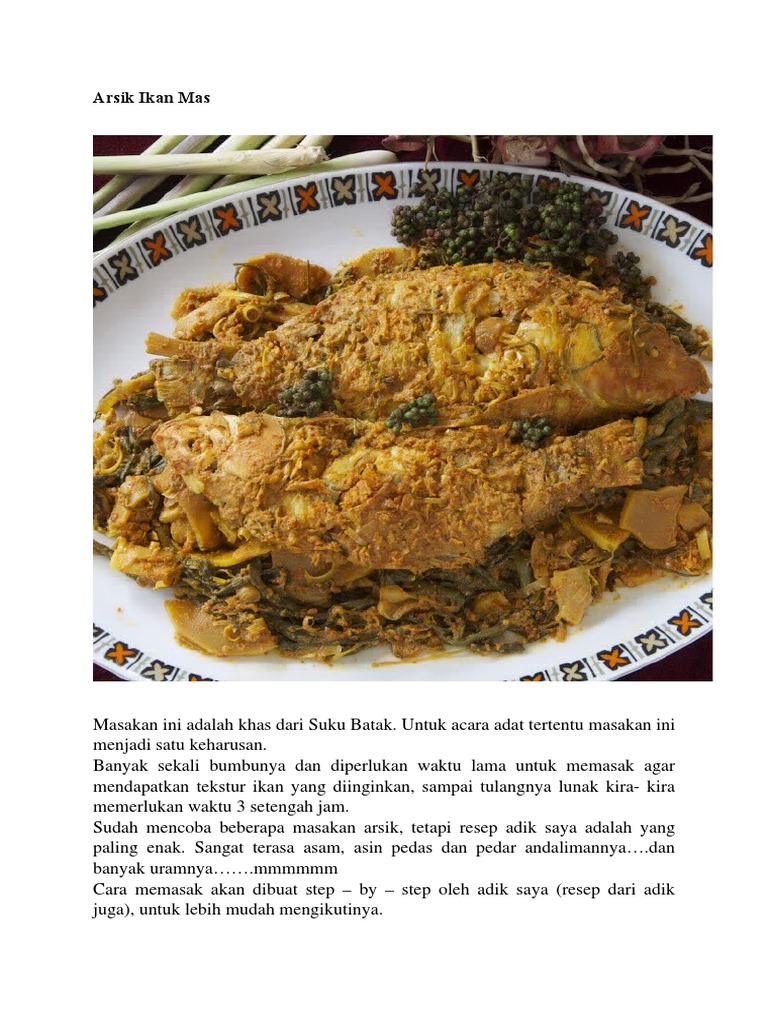 Arsik Ikan Mas

Masakan ini adalah khas dari Suku Batak. Untuk acara adat tertentu masakan ini menjadi satu keharusan.

Banyak sekali bumbunya dan diperlukan waktu lama untuk memasak agar mendapatkan tekstur ikan yang diinginkan, sampai tulangnya lunak kira- kira memerlukan waktu 3 setengah jam.

Sudah mencoba beberapa masakan arsik, tetapi resep adik saya adalah yang paling enak. Sangat terasa asam, asin pedas dan pedar andalimannya….dan banyak uramnya…….mmmmmm

Cara memasak akan dibuat step – by – step oleh adik saya (resep dari adik juga), untuk lebih mudah mengikutinya.